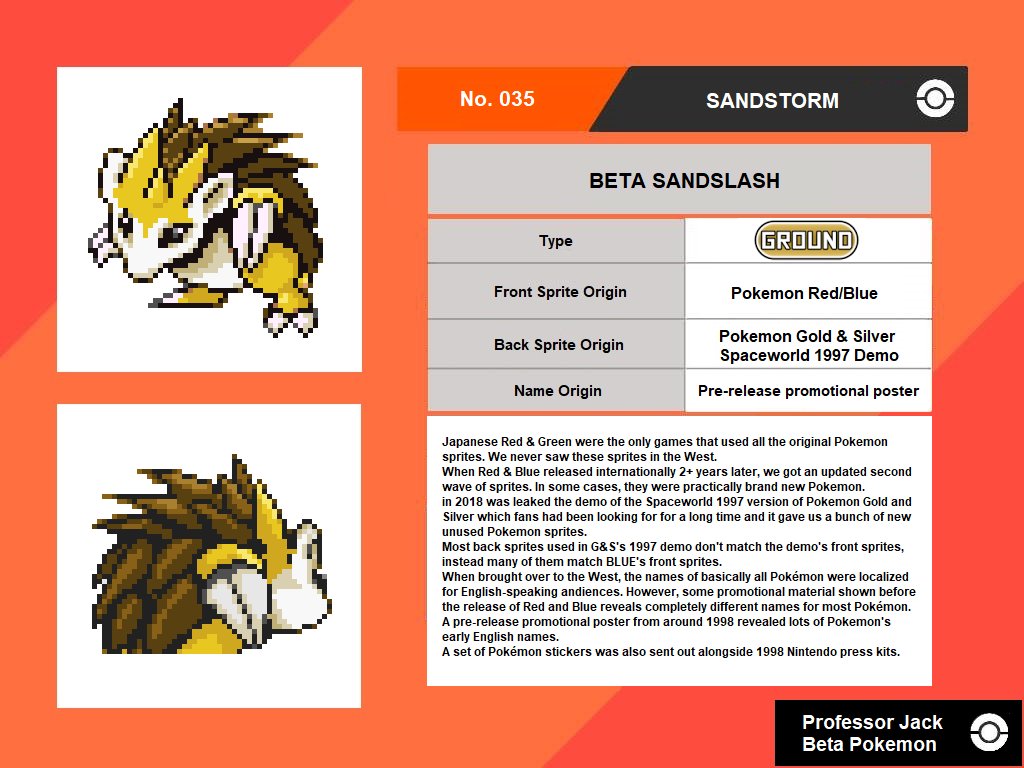 No. 035

SANDSTORM

BETA SANDSLASH

| Type | GROUND |
|---|---|
| Front Sprite Origin | Pokemon Red/Blue |
| Back Sprite Origin | Pokemon Gold & Silver Spaceworld 1997 Demo |
| Name Origin | Pre-release promotional poster |

Japanese Red & Green were the only games that used all the original Pokemon sprites. We never saw these sprites in the West.
When Red & Blue released internationally 2+ years later, we got an updated second wave of sprites. In some cases, they were practically brand new Pokemon.
in 2018 was leaked the demo of the Spaceworld 1997 version of Pokemon Gold and Silver which fans had been looking for for a long time and it gave us a bunch of new unused Pokemon sprites.
Most back sprites used in G&S's 1997 demo don't match the demo's front sprites, instead many of them match BLUE's front sprites.
When brought over to the West, the names of basically all Pokémon were localized for English-speaking andiences. However, some promotional material shown before the release of Red and Blue reveals completely different names for most Pokémon.
A pre-release promotional poster from around 1998 revealed lots of Pokemon's early English names.
A set of Pokémon stickers was also sent out alongside 1998 Nintendo press kits.

Professor Jack
Beta Pokemon